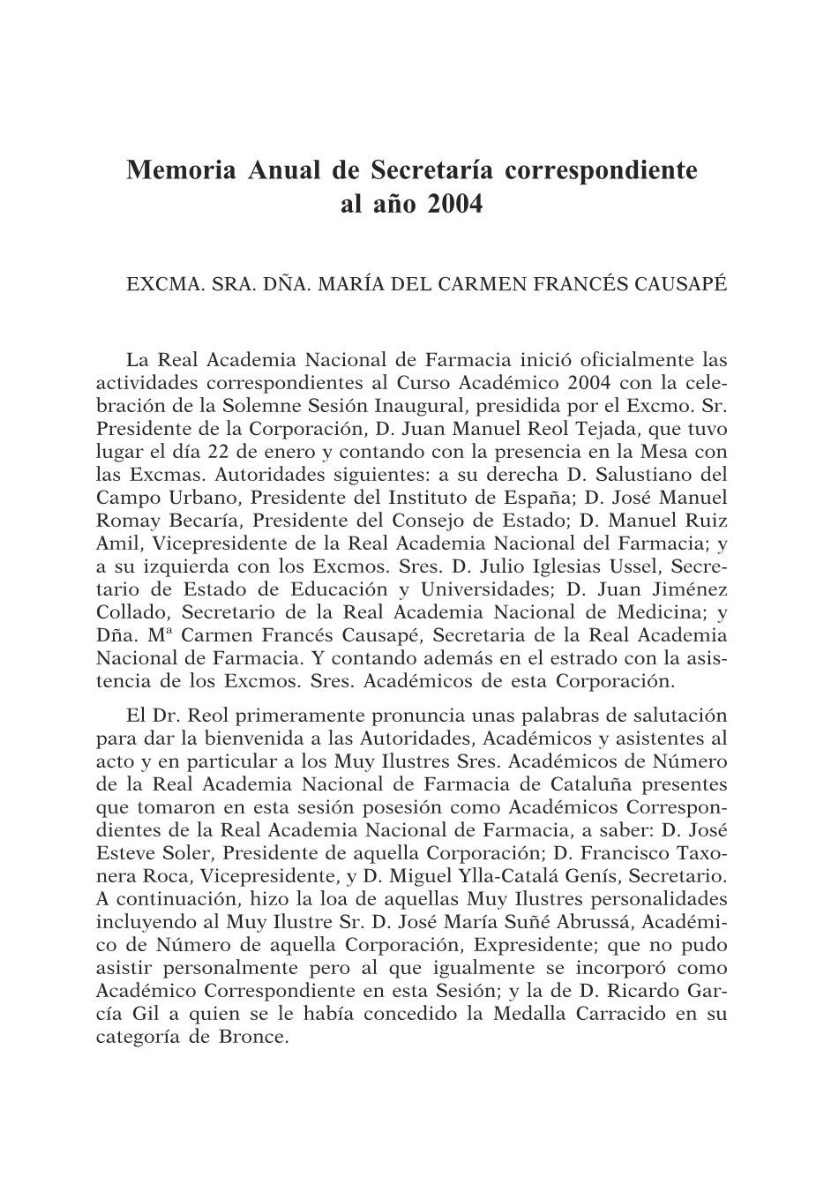 Memoria Anual de Secretaría correspondiente al año 2004

EXCMA. SRA. DÑA. MARÍA DEL CARMEN FRANCÉS CAUSAPÉ

La Real Academia Nacional de Farmacia inició oficialmente las actividades correspondientes al Curso Académico 2004 con la celebración de la Solemne Sesión Inaugural, presidida por el Excmo. Sr. Presidente de la Corporación, D. Juan Manuel Reol Tejada, que tuvo lugar el día 22 de enero y contando con la presencia en la Mesa con las Excmas. Autoridades siguientes: a su derecha D. Salustiano del Campo Urbano, Presidente del Instituto de España; D. José Manuel Romay Becaría, Presidente del Consejo de Estado; D. Manuel Ruiz Amil, Vicepresidente de la Real Academia Nacional del Farmacia; y a su izquierda con los Excmos. Sres. D. Julio Iglesias Ussel, Secretario de Estado de Educación y Universidades; D. Juan Jiménez Collado, Secretario de la Real Academia Nacional de Medicina; y Dña. Mª Carmen Francés Causapé, Secretaria de la Real Academia Nacional de Farmacia. Y contando además en el estrado con la asistencia de los Excmos. Sres. Académicos de esta Corporación.

El Dr. Reol primeramente pronuncia unas palabras de salutación para dar la bienvenida a las Autoridades, Académicos y asistentes al acto y en particular a los Muy Ilustres Sres. Académicos de Número de la Real Academia Nacional de Farmacia de Cataluña presentes que tomaron en esta sesión posesión como Académicos Correspondientes de la Real Academia Nacional de Farmacia, a saber: D. José Esteve Soler, Presidente de aquella Corporación; D. Francisco Taxonera Roca, Vicepresidente, y D. Miguel Ylla-Catalá Genís, Secretario. A continuación, hizo la loa de aquellas Muy Ilustres personalidades incluyendo al Muy Ilustre Sr. D. José María Suñé Abrussá, Académico de Número de aquella Corporación, Expresidente; que no pudo asistir personalmente pero al que igualmente se incorporó como Académico Correspondiente en esta Sesión; y la de D. Ricardo García Gil a quien se le había concedido la Medalla Carracido en su categoría de Bronce.